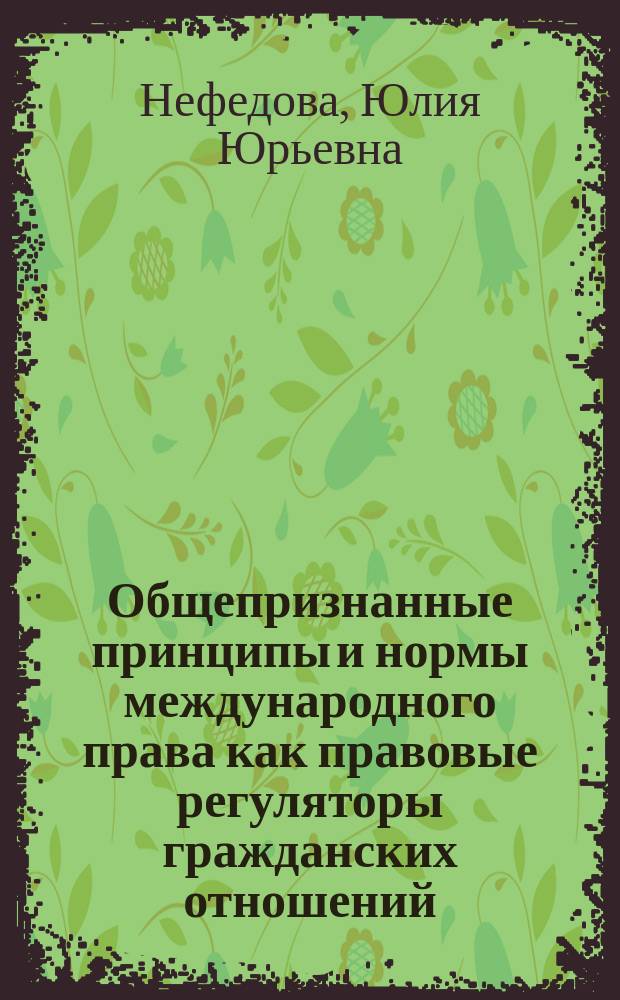 Нефедова, Юлия Юрьевна

Общепризнанные принципы и нормы международного права как правовые регуляторы гражданских отношений